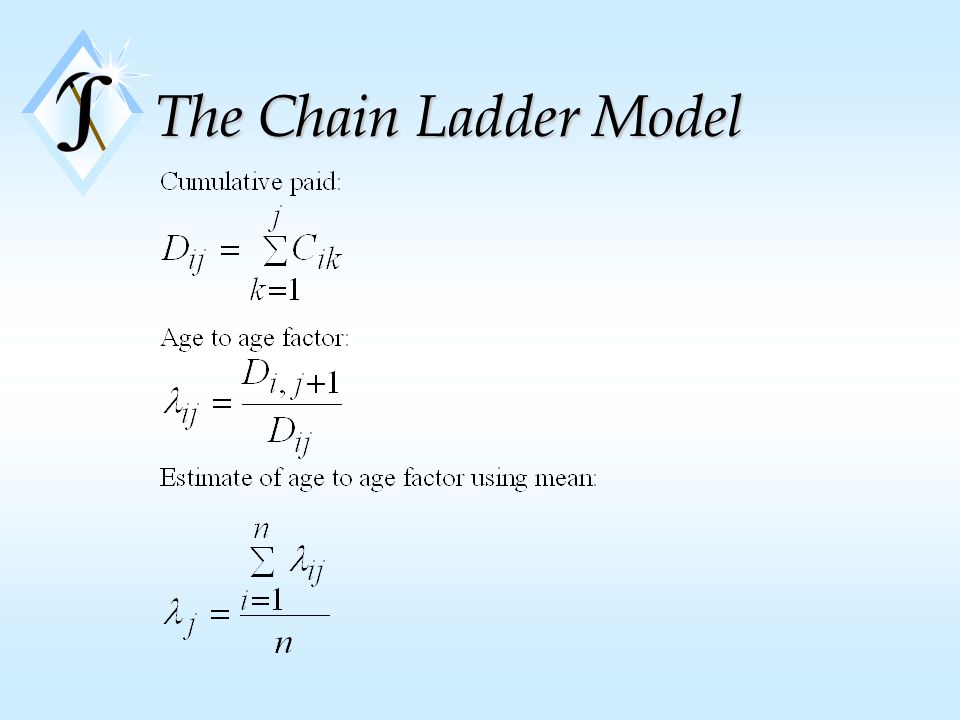 The Chain Ladder Model

Cumulative paid:

$D_{ij} = \sum_{k=1}^{j} C_{ik}$

Age to age factor:

$\lambda_{ij} = \frac{D_{i,j+1}}{D_{ij}}$

Estimate of age to age factor using mean:

$\lambda_j = \frac{\sum_{i=1}^{n} \lambda_{ij}}{n}$